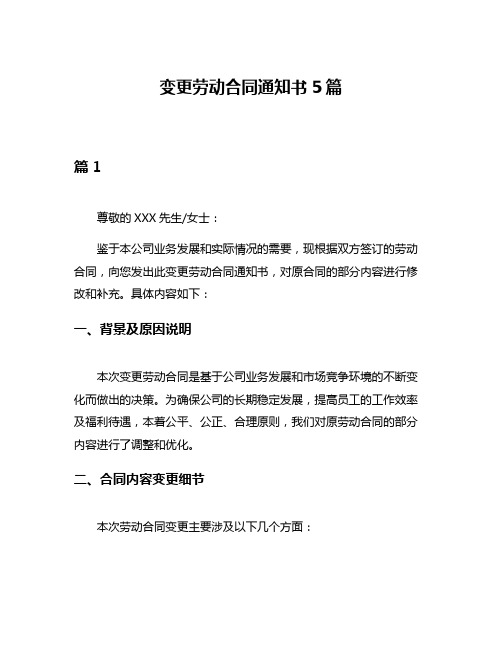 变更劳动合同通知书 5 篇

篇 1

尊敬的 XXX 先生/女士：

鉴于本公司业务发展和实际情况的需要，现根据双方签订的劳动合同，向您发出此变更劳动合同通知书，对原合同的部分内容进行修改和补充。具体内容如下：

一、背景及原因说明

本次变更劳动合同是基于公司业务发展和市场竞争环境的不断变化而做出的决策。为确保公司的长期稳定发展，提高员工的工作效率及福利待遇，本着公平、公正、合理原则，我们对原劳动合同的部分内容进行了调整和优化。

二、合同内容变更细节

本次劳动合同变更主要涉及以下几个方面：